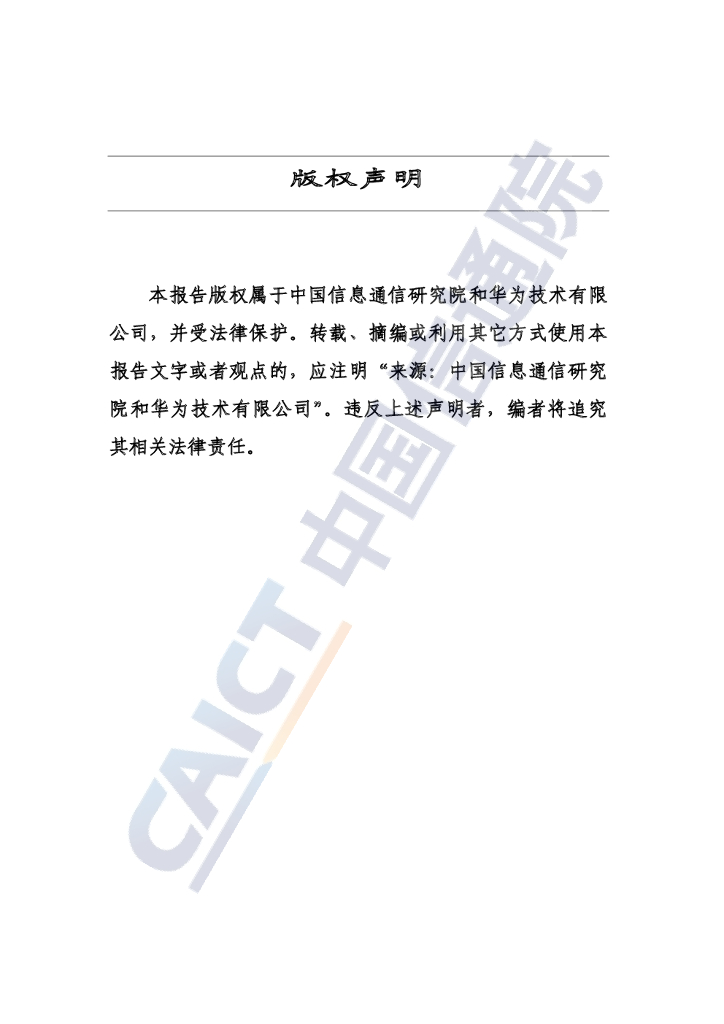 版权声明

本报告版权属于中国信息通信研究院和华为技术有限公司，并受法律保护。转载、摘编或利用其它方式使用本报告文字或者观点的，应注明“来源：中国信息通信研究院和华为技术有限公司”。违反上述声明者，编者将追究其相关法律责任。

CAICT 中国信通院